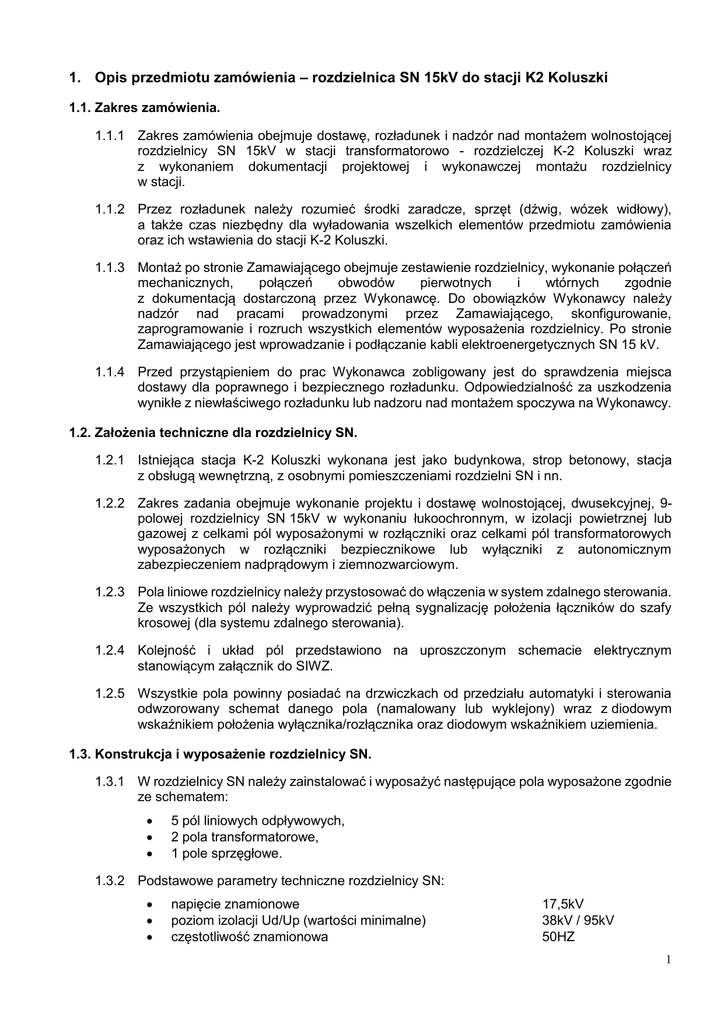 1. Opis przedmiotu zamówienia – rozdzielnica SN 15kV do stacji K2 Koluszki

1.1. Zakres zamówienia.

1.1.1 Zakres zamówienia obejmuje dostawę, rozładunek i nadzór nad montażem wolnostojącej rozdzielnicy SN 15kV w stacji transformatorowo - rozdzielczej K-2 Koluszki wraz z wykonaniem dokumentacji projektowej i wykonawczej montażu rozdzielnicy w stacji.

1.1.2 Przez rozładunek należy rozumieć środki zaradcze, sprzęt (dźwig, wózek widłowy), a także czas niezbędny dla wyładowania wszelkich elementów przedmiotu zamówienia oraz ich wstawienia do stacji K-2 Koluszki.

1.1.3 Montaż po stronie Zamawiającego obejmuje zestawienie rozdzielnicy, wykonanie połączeń mechanicznych, połączeń obwodów pierwotnych i wtórnych zgodnie z dokumentacją dostarczoną przez Wykonawcę. Do obowiązków Wykonawcy należy nadzór nad pracami prowadzonymi przez Zamawiającego, skonfigurowanie, zaprogramowanie i rozruch wszystkich elementów wyposażenia rozdzielnicy. Po stronie Zamawiającego jest wprowadzanie i podłączanie kabli elektroenergetycznych SN 15 kV.

1.1.4 Przed przystąpieniem do prac Wykonawca zobligowany jest do sprawdzenia miejsca dostawy dla poprawnego i bezpiecznego rozładunku. Odpowiedzialność za uszkodzenia wynikłe z niewłaściwego rozładunku lub nadzoru nad montażem spoczywa na Wykonawcy.

1.2. Założenia techniczne dla rozdzielnicy SN.

1.2.1 Istniejąca stacja K-2 Koluszki wykonana jest jako budynkowa, strop betonowy, stacja z obsługą wewnętrzną, z osobnymi pomieszczeniami rozdzielni SN i nn.

1.2.2 Zakres zadania obejmuje wykonanie projektu i dostawę wolnostojącej, dwusekcyjnej, 9-polowej rozdzielnicy SN 15kV w wykonaniu łukoochronnym, w izolacji powietrznej lub gazowej z celkami pól wyposażonymi w rozłączniki oraz celkami pól transformatorowych wyposażonych w rozłączniki bezpiecznikowe lub wyłączniki z autonomicznym zabezpieczeniem nadprądowym i ziemnozwarciowym.

1.2.3 Pola liniowe rozdzielnicy należy przystosować do włączenia w system zdalnego sterowania. Ze wszystkich pól należy wyprowadzić pełną sygnalizację położenia łączników do szafy krosowej (dla systemu zdalnego sterowania).

1.2.4 Kolejność i układ pól przedstawiono na uproszczonym schemacie elektrycznym stanowiącym załącznik do SIWZ.

1.2.5 Wszystkie pola powinny posiadać na drzwiczkach od przedziału automatyki i sterowania odwzorowany schemat danego pola (namalowany lub wyklejony) wraz z diodowym wskaźnikiem położenia wyłącznika/rozłącznika oraz diodowym wskaźnikiem uziemienia.

1.3. Konstrukcja i wyposażenie rozdzielnicy SN.

1.3.1 W rozdzielnicy SN należy zainstalować i wyposażyć następujące pola wyposażone zgodnie ze schematem:

• 5 pól liniowych odpływowych,
• 2 pola transformatorowe,
• 1 pole sprzęgłowe.

1.3.2 Podstawowe parametry techniczne rozdzielnicy SN:

• napięcie znamionowe 17,5kV
• poziom izolacji Ud/Up (wartości minimalne) 38kV / 95kV
• częstotliwość znamionowa 50HZ

1